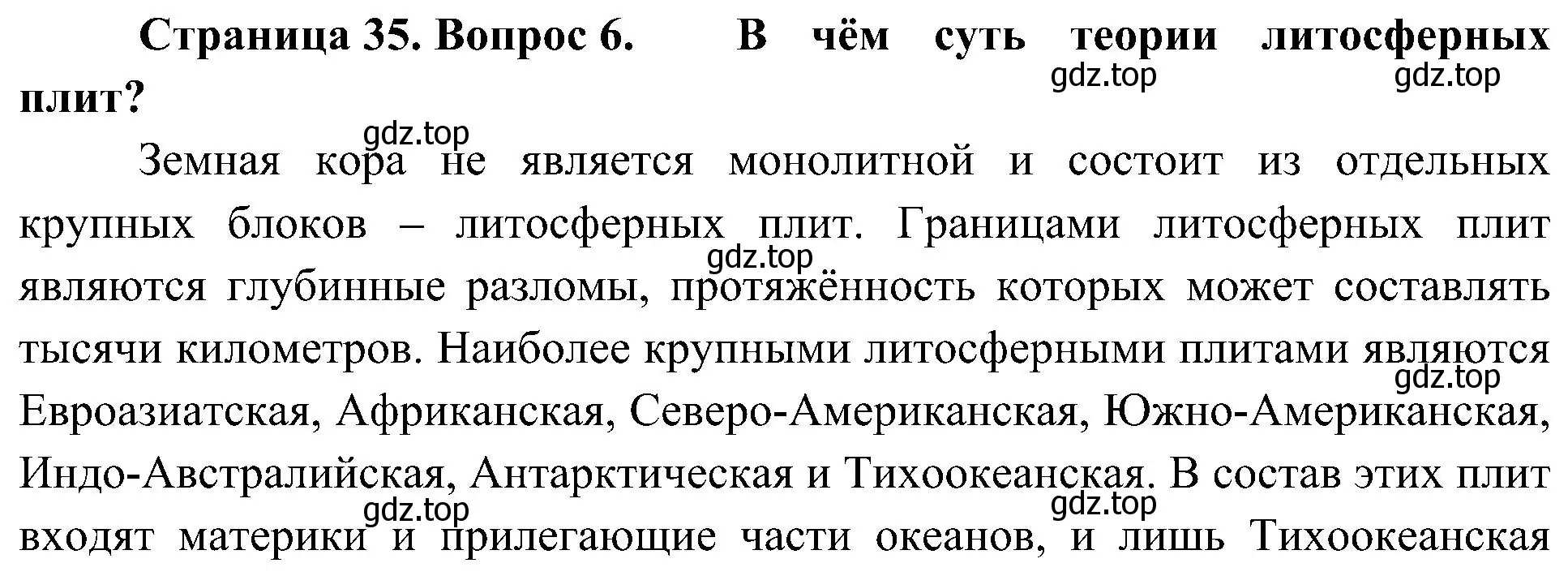 **Страница 35. Вопрос 6. В чём суть теории литосферных плит?**

gdz.top gdz.top

gdz.top

Земная кора не является монолитной и состоит из отдельных крупных блоков – литосферных плит. Границами литосферных плит являются глубинные разломы, протяжённость которых может составлять тысячи километров. Наиболее крупными литосферными плитами являются Евроазиатская, Африканская, Северо-Американская, Южно-Американская, Индо-Австралийская, Антарктическая и Тихоокеанская. В состав этих плит входят материки и прилегающие части океанов, и лишь Тихоокеанская

gdz.top gdz.top gdz.top gdz.top